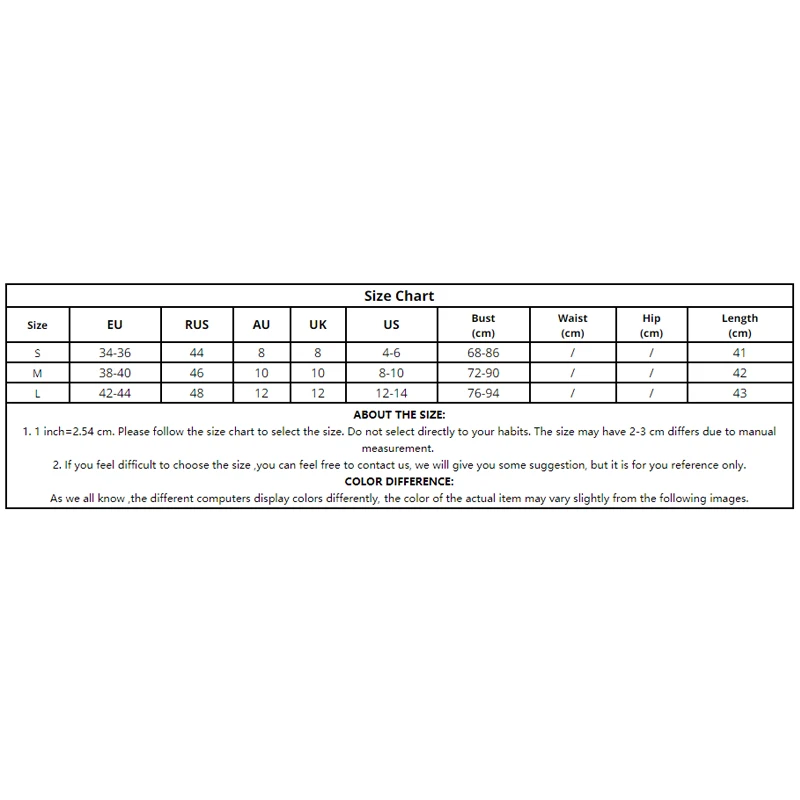 Size Chart

| Size | EU | RUS | AU | UK | US | Bust (cm) | Waist (cm) | Hip (cm) | Length (cm) |
|---|---|---|---|---|---|---|---|---|---|
| S | 34-36 | 44 | 8 | 8 | 4-6 | 68-86 | / | / | 41 |
| M | 38-40 | 46 | 10 | 10 | 8-10 | 72-90 | / | / | 42 |
| L | 42-44 | 48 | 12 | 12 | 12-14 | 76-94 | / | / | 43 |

ABOUT THE SIZE:

1. 1 inch=2.54 cm. Please follow the size chart to select the size. Do not select directly to your habits. The size may have 2-3 cm differs due to manual measurement.

2. If you feel difficult to choose the size ,you can feel free to contact us, we will give you some suggestion, but it is for you reference only.

COLOR DIFFERENCE:

As we all know ,the different computers display colors differently, the color of the actual item may vary slightly from the following images.